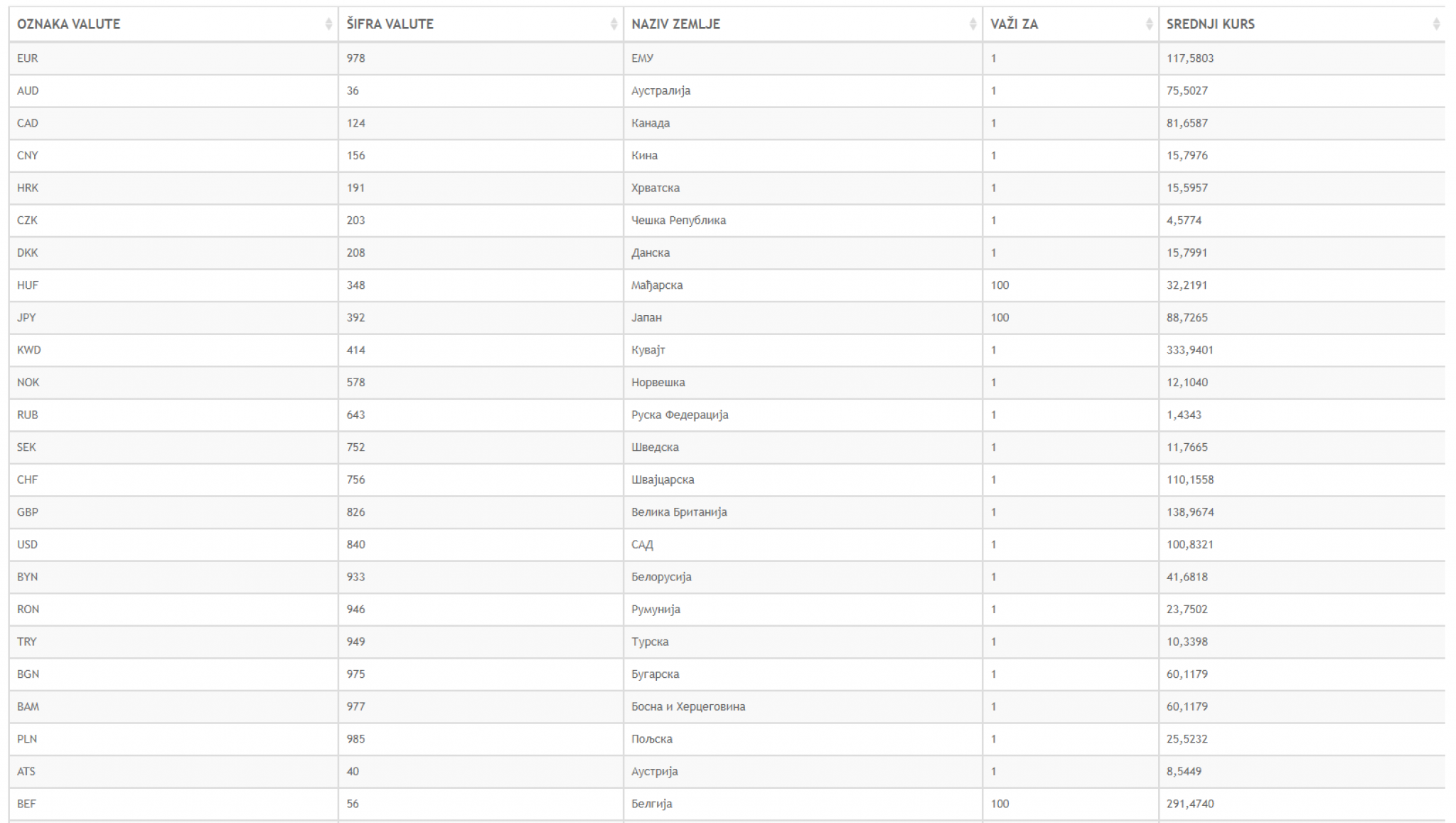 | OZNAKA VALUTE | ŠIFRA VALUTE | NAZIV ZEMLJE | VAŽI ZA | SREDNJI KURS |
|---|---|---|---|---|
| EUR | 978 | ЕМУ | 1 | 117,5803 |
| AUD | 36 | Аустралија | 1 | 75,5027 |
| CAD | 124 | Канада | 1 | 81,6587 |
| CNY | 156 | Кина | 1 | 15,7976 |
| HRK | 191 | Хрватска | 1 | 15,5957 |
| CZK | 203 | Чешка Република | 1 | 4,5774 |
| DKK | 208 | Данска | 1 | 15,7991 |
| HUF | 348 | Мађарска | 100 | 32,2191 |
| JPY | 392 | Јапан | 100 | 88,7265 |
| KWD | 414 | Кувајт | 1 | 333,9401 |
| NOK | 578 | Норвешка | 1 | 12,1040 |
| RUB | 643 | Руска Федерација | 1 | 1,4343 |
| SEK | 752 | Шведска | 1 | 11,7665 |
| CHF | 756 | Швајцарска | 1 | 110,1558 |
| GBP | 826 | Велика Британија | 1 | 138,9674 |
| USD | 840 | САД | 1 | 100,8321 |
| BYN | 933 | Белорусија | 1 | 41,6818 |
| RON | 946 | Румунија | 1 | 23,7502 |
| TRY | 949 | Турска | 1 | 10,3398 |
| BGN | 975 | Бугарска | 1 | 60,1179 |
| BAM | 977 | Босна и Херцеговина | 1 | 60,1179 |
| PLN | 985 | Пољска | 1 | 25,5232 |
| ATS | 40 | Аустрија | 1 | 8,5449 |
| BEF | 56 | Белгија | 100 | 291,4740 |